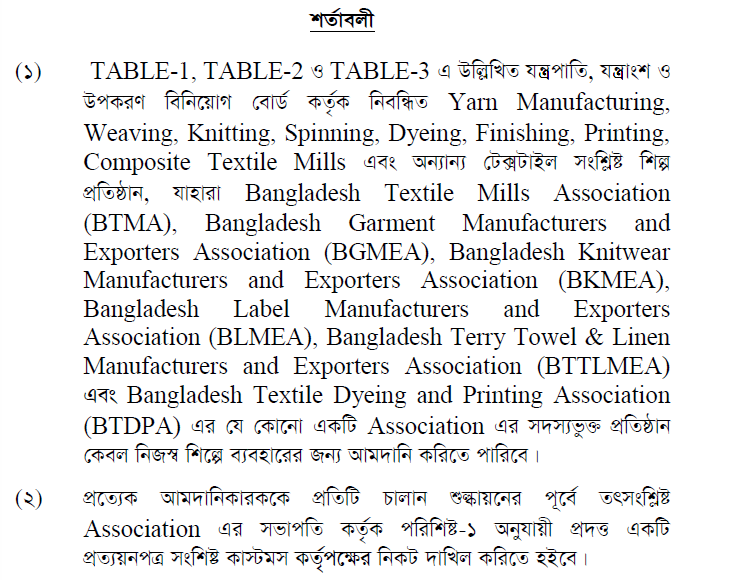 শর্তাবলী

(১) TABLE-1, TABLE-2 ও TABLE-3 এ উল্লিখিত যন্ত্রপাতি, যন্ত্রাংশ ও উপকরণ বিনিয়োগ বোর্ড কর্তৃক নিবন্ধিত Yarn Manufacturing, Weaving, Knitting, Spinning, Dyeing, Finishing, Printing, Composite Textile Mills এবং অন্যান্য টেক্সটাইল সংশ্লিষ্ট শিল্প প্রতিষ্ঠান, যাহারা Bangladesh Textile Mills Association (BTMA), Bangladesh Garment Manufacturers and Exporters Association (BGMEA), Bangladesh Knitwear Manufacturers and Exporters Association (BKMEA), Bangladesh Label Manufacturers and Exporters Association (BLMEA), Bangladesh Terry Towel & Linen Manufacturers and Exporters Association (BTTLMEA) এবং Bangladesh Textile Dyeing and Printing Association (BTDPA) এর যে কোনো একটি Association এর সদস্যভুক্ত প্রতিষ্ঠান কেবল নিজস্ব শিল্পে ব্যবহারের জন্য আমদানি করিতে পারিবে।

(২) প্রত্যেক আমদানিকারককে প্রতিটি চালান শুল্কায়নের পূর্বে তৎসংশ্লিষ্ট Association এর সভাপতি কর্তৃক পরিশিষ্ট-১ অনুযায়ী প্রদত্ত একটি প্রত্যয়নপত্র সংশ্লিষ্ট কাস্টমস কর্তৃপক্ষের নিকট দাখিল করিতে হইবে।